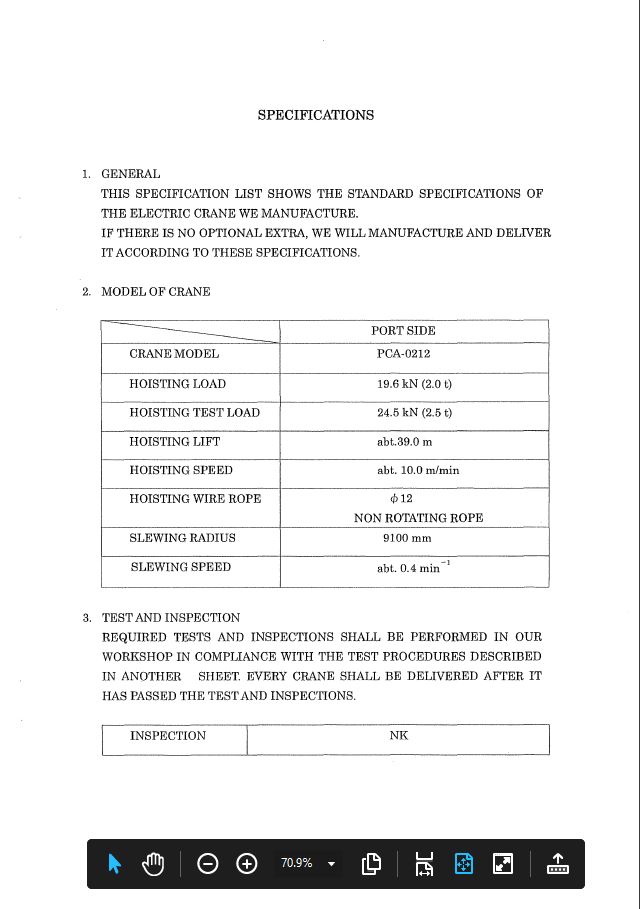 SPECIFICATIONS

1. GENERAL
THIS SPECIFICATION LIST SHOWS THE STANDARD SPECIFICATIONS OF THE ELECTRIC CRANE WE MANUFACTURE.
IF THERE IS NO OPTIONAL EXTRA, WE WILL MANUFACTURE AND DELIVER IT ACCORDING TO THESE SPECIFICATIONS.

2. MODEL OF CRANE

| | PORT SIDE |
|---|---|
| CRANE MODEL | PCA-0212 |
| HOISTING LOAD | 19.6 kN (2.0 t) |
| HOISTING TEST LOAD | 24.5 kN (2.5 t) |
| HOISTING LIFT | abt.39.0 m |
| HOISTING SPEED | abt. 10.0 m/min |
| HOISTING WIRE ROPE | $\phi$ 12 NON ROTATING ROPE |
| SLEWING RADIUS | 9100 mm |
| SLEWING SPEED | abt. 0.4 $min^{-1}$ |

3. TEST AND INSPECTION
REQUIRED TESTS AND INSPECTIONS SHALL BE PERFORMED IN OUR WORKSHOP IN COMPLIANCE WITH THE TEST PROCEDURES DESCRIBED IN ANOTHER SHEET. EVERY CRANE SHALL BE DELIVERED AFTER IT HAS PASSED THE TEST AND INSPECTIONS.

| INSPECTION | NK |
|---|---|

70.9%